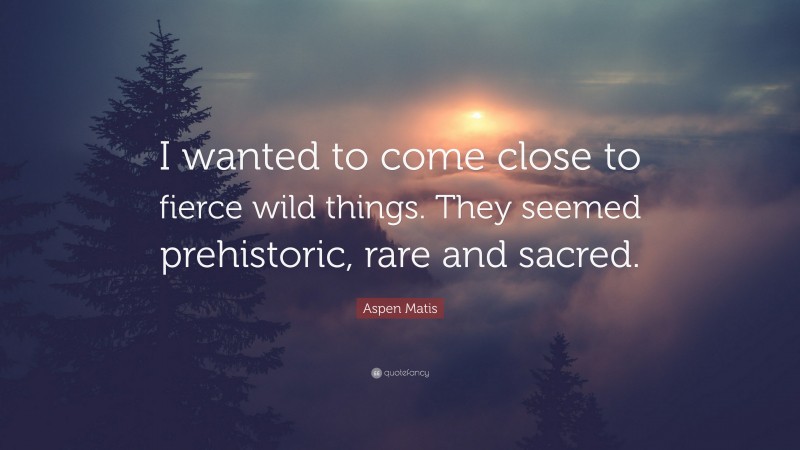 I wanted to come close to fierce wild things. They seemed prehistoric, rare and sacred.

Aspen Matis

quotefancy